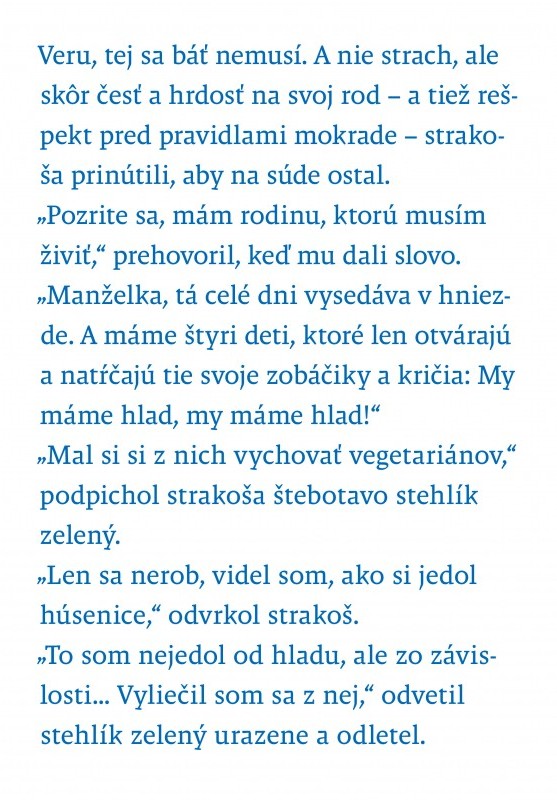 Veru, tej sa báť nemusí. A nie strach, ale skôr česť a hrdosť na svoj rod – a tiež rešpekt pred pravidlami mokrade – strakoša prinútili, aby na súde ostal.
„Pozrite sa, mám rodinu, ktorú musím živiť,“ prehovoril, keď mu dali slovo.
„Manželka, tá celé dni vysedáva v hniezde. A máme štyri deti, ktoré len otvárajú a natŕčajú tie svoje zobáčiky a kričia: My máme hlad, my máme hlad!“
„Mal si si z nich vychovať vegetariánov,“ podpichol strakoša štebotavo stehlík zelený.
„Len sa nerob, videl som, ako si jedol húsenice,“ odvrkol strakoš.
„To som nejedol od hladu, ale zo závislosti... Vyliečil som sa z nej,“ odvetil stehlík zelený urazene a odletel.